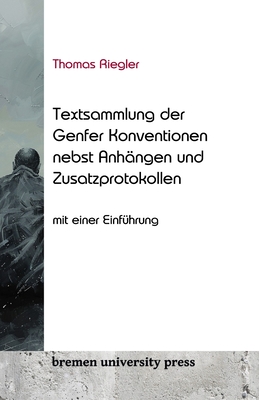 Thomas Riegler

Textsammlung der Genfer Konventionen nebst Anhängen und Zusatzprotokollen

mit einer Einführung

bremen university press